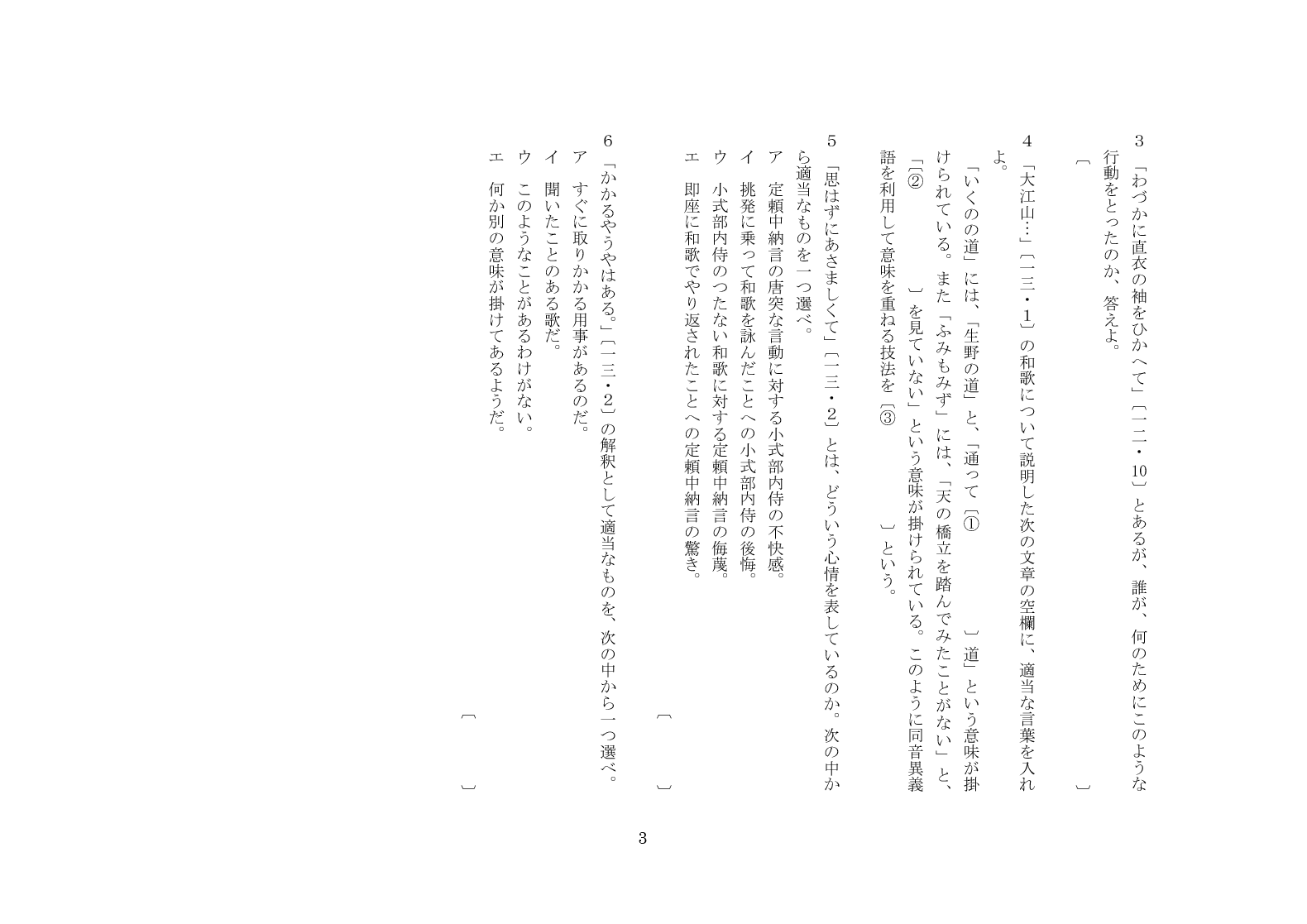 3 「わづかに直衣の袖をひかへて」〔一二・10〕とあるが、誰が、何のためにこのような行動をとったのか、答えよ。

〔　　〕

4 「大江山…」〔一三・1〕の和歌について説明した次の文章の空欄に、適当な言葉を入れよ。

「いくのの道」には、「生野の道」と、「通って〔①　　〕道」という意味が掛けられている。また「ふみもみず」には、「天の橋立を踏んでみたことがない」と、「〔②　　〕を見ていない」という意味が掛けられている。このように同音異義語を利用して意味を重ねる技法を〔③　　〕という。

5 「思はずにあさましくて」〔一三・2〕とは、どういう心情を表しているのか。次の中から適当なものを一つ選べ。

ア 定頼中納言の唐突な言動に対する小式部内侍の不快感。
イ 挑発に乗って和歌を詠んだことへの小式部内侍の後悔。
ウ 小式部内侍のつたない和歌に対する定頼中納言の侮蔑。
エ 即座に和歌でやり返されたことへの定頼中納言の驚き。

〔　　〕

6 「かかるやうやはある。」〔一三・2〕の解釈として適当なものを、次の中から一つ選べ。

ア すぐに取りかかる用事があるのだ。
イ 聞いたことのある歌だ。
ウ このようなことがあるわけがない。
エ 何か別の意味が掛けてあるようだ。

〔　　〕

3